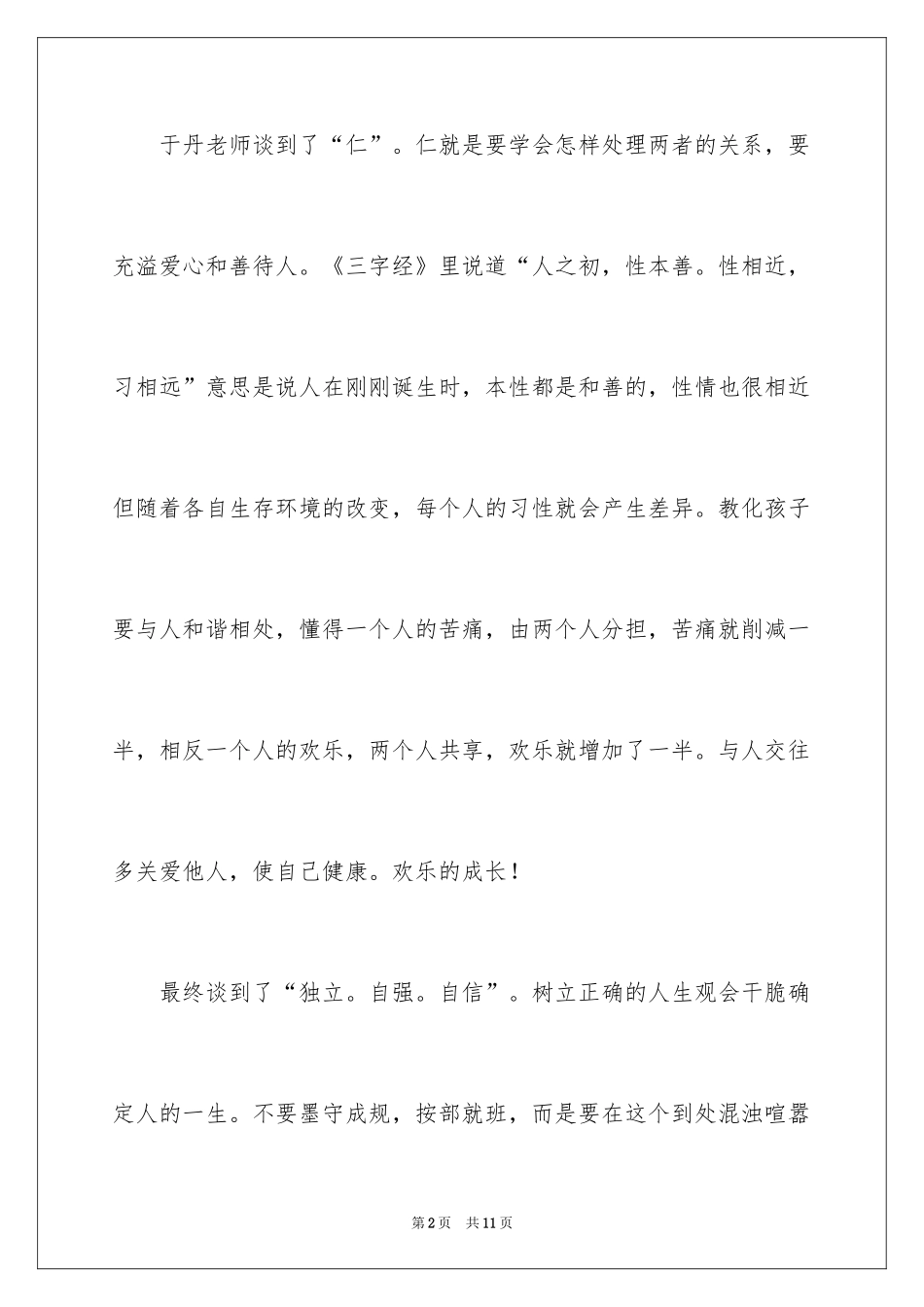 于丹老师谈到了“仁”。仁就是要学会怎样处理两者的关系，要充溢爱心和善待人。《三字经》里说道“人之初，性本善。性相近，习相远”意思是说人在刚刚诞生时，本性都是和善的，性情也很相近但随着各自生存环境的改变，每个人的习性就会产生差异。教化孩子要与人和谐相处，懂得一个人的苦痛，由两个人分担，苦痛就削减一半，相反一个人的欢乐，两个人共享，欢乐就增加了一半。与人交往多关爱他人，使自己健康。欢乐的成长！

最终谈到了“独立。自强。自信”。树立正确的人生观会干脆确定人的一生。不要墨守成规，按部就班，而是要在这个到处混浊喧嚣

第2页　共11页